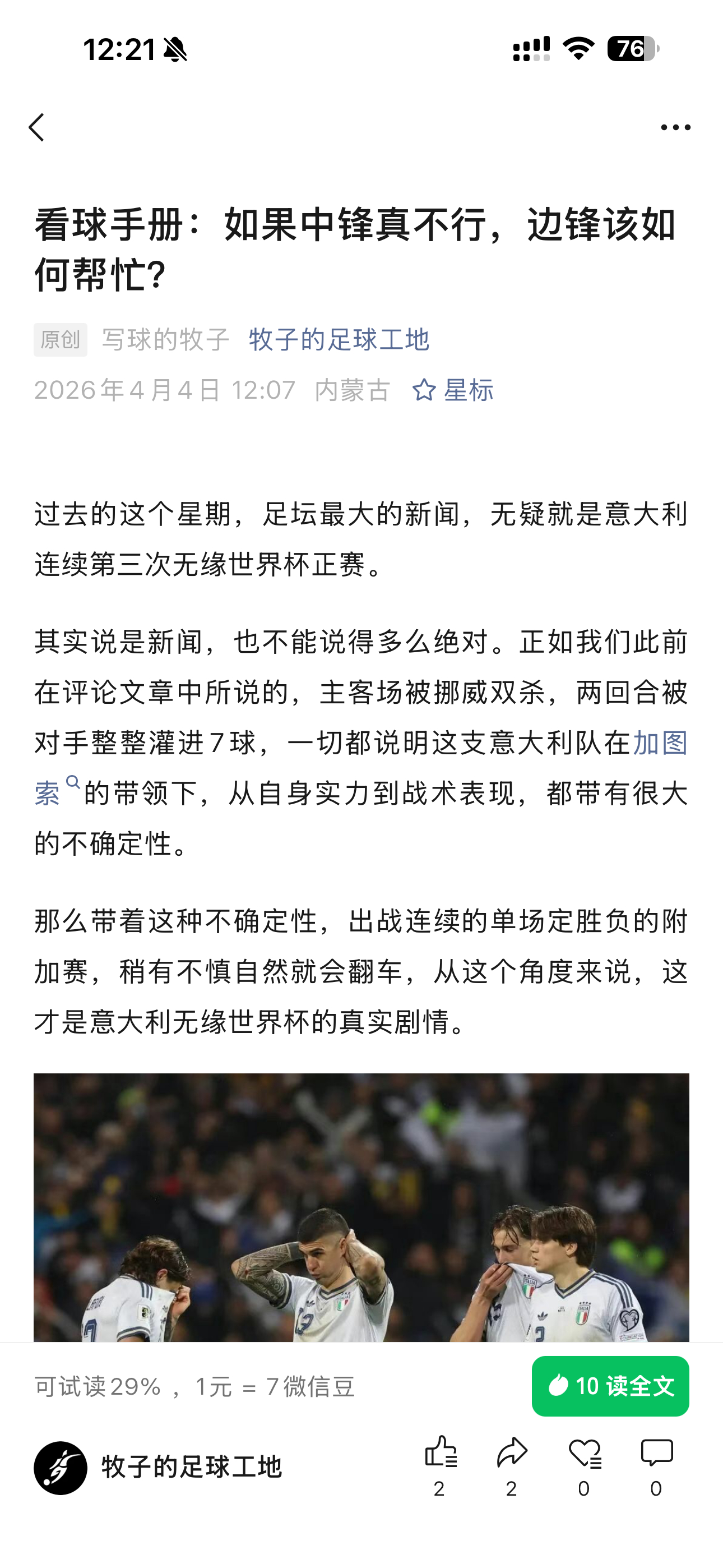 12:21

76

看球手册：如果中锋真不行，边锋该如何帮忙?

原创 写球的牧子 牧子的足球工地
2026年4月4日 12:07 内蒙古 星标

过去的这个星期，足坛最大的新闻，无疑就是意大利连续第三次无缘世界杯正赛。

其实说是新闻，也不能说得多么绝对。正如我们此前在评论文章中所说的，主客场被挪威双杀，两回合被对手整整灌进7球，一切都说明这支意大利队在加图索的带领下，从自身实力到战术表现，都带有很大的不确定性。

那么带着这种不确定性，出战连续的单场定胜负的附加赛，稍有不慎自然就会翻车，从这个角度来说，这才是意大利无缘世界杯的真实剧情。

可试读29%，1元 = 7微信豆

10 读全文

牧子的足球工地

2 2 0 0